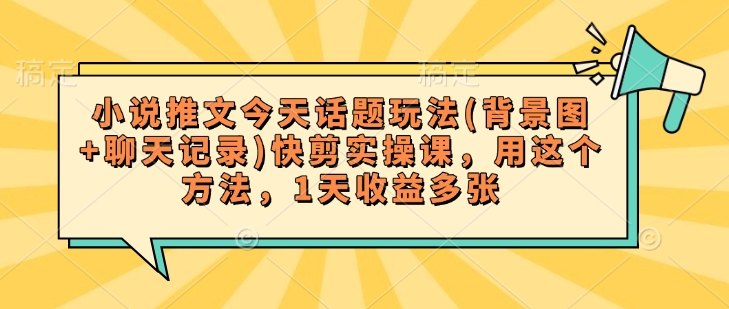 稿定　　稿定

小说推文今天话题玩法(背景图+聊天记录)快剪实操课，用这个方法，1天收益多张